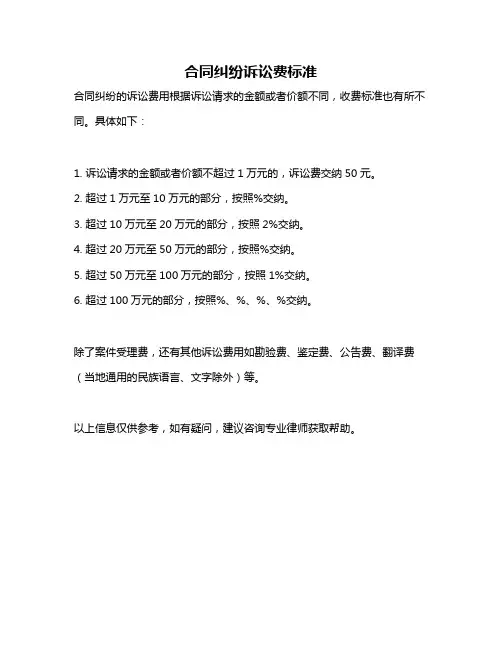 合同纠纷诉讼费标准

合同纠纷的诉讼费用根据诉讼请求的金额或者价额不同，收费标准也有所不同。具体如下：

1. 诉讼请求的金额或者价额不超过 1 万元的，诉讼费交纳 50 元。

2. 超过 1 万元至 10 万元的部分，按照%交纳。

3. 超过 10 万元至 20 万元的部分，按照 2%交纳。

4. 超过 20 万元至 50 万元的部分，按照%交纳。

5. 超过 50 万元至 100 万元的部分，按照 1%交纳。

6. 超过 100 万元的部分，按照%、%、%、%交纳。

除了案件受理费，还有其他诉讼费用如勘验费、鉴定费、公告费、翻译费（当地通用的民族语言、文字除外）等。

以上信息仅供参考，如有疑问，建议咨询专业律师获取帮助。